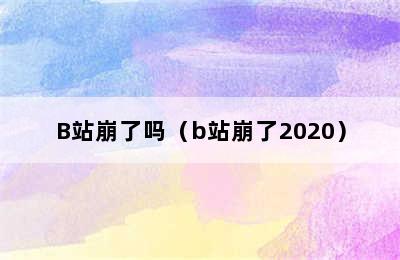 B站崩了吗（b站崩了2020）